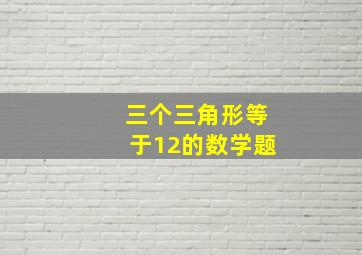 三个三角形等于12的数学题